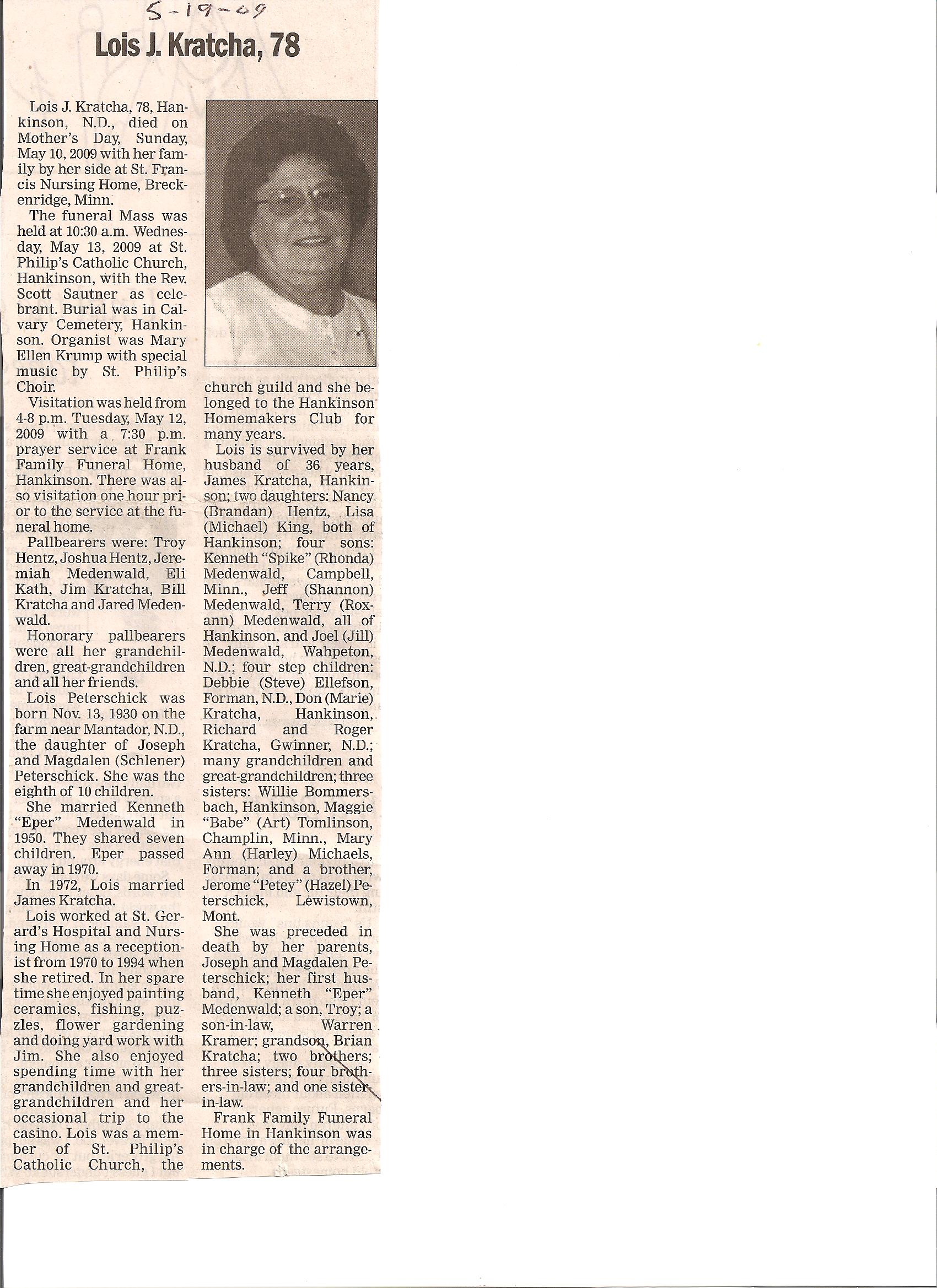 5-19-09

Lois J. Kratcha, 78

Lois J. Kratcha, 78, Hankinson, N.D., died on Mother's Day, Sunday, May 10, 2009 with her family by her side at St. Francis Nursing Home, Breckenridge, Minn.

The funeral Mass was held at 10:30 a.m. Wednesday, May 13, 2009 at St. Philip's Catholic Church, Hankinson, with the Rev. Scott Sautner as celebrant. Burial was in Calvary Cemetery, Hankinson. Organist was Mary Ellen Krump with special music by St. Philip's Choir.

Visitation was held from 4-8 p.m. Tuesday, May 12, 2009 with a 7:30 p.m. prayer service at Frank Family Funeral Home, Hankinson. There was also visitation one hour prior to the service at the funeral home.

Pallbearers were: Troy Hentz, Joshua Hentz, Jeremiah Medenwald, Eli Kath, Jim Kratcha, Bill Kratcha and Jared Medenwald.

Honorary pallbearers were all her grandchildren, great-grandchildren and all her friends.

Lois Peterschick was born Nov. 13, 1930 on the farm near Mantador, N.D., the daughter of Joseph and Magdalen (Schlener) Peterschick. She was the eighth of 10 children.

She married Kenneth "Eper" Medenwald in 1950. They shared seven children. Eper passed away in 1970.

In 1972, Lois married James Kratcha.

Lois worked at St. Gerard's Hospital and Nursing Home as a receptionist from 1970 to 1994 when she retired. In her spare time she enjoyed painting ceramics, fishing, puzzles, flower gardening and doing yard work with Jim. She also enjoyed spending time with her grandchildren and great-grandchildren and her occasional trip to the casino. Lois was a member of St. Philip's Catholic Church, the church guild and she belonged to the Hankinson Homemakers Club for many years.

Lois is survived by her husband of 36 years, James Kratcha, Hankinson; two daughters: Nancy (Brandan) Hentz, Lisa (Michael) King, both of Hankinson; four sons: Kenneth "Spike" (Rhonda) Medenwald, Campbell, Minn., Jeff (Shannon) Medenwald, Terry (Roxann) Medenwald, all of Hankinson, and Joel (Jill) Medenwald, Wahpeton, N.D.; four step children: Debbie (Steve) Ellefson, Forman, N.D., Don (Marie) Kratcha, Hankinson, Richard and Roger Kratcha, Gwinner, N.D.; many grandchildren and great-grandchildren; three sisters: Willie Bommersbach, Hankinson, Maggie "Babe" (Art) Tomlinson, Champlin, Minn., Mary Ann (Harley) Michaels, Forman; and a brother, Jerome "Petey" (Hazel) Peterschick, Lewistown, Mont.

She was preceded in death by her parents, Joseph and Magdalen Peterschick; her first husband, Kenneth "Eper" Medenwald; a son, Troy; a son-in-law, Warren Kramer; grandson, Brian Kratcha; two brothers; three sisters; four brothers-in-law; and one sister-in-law.

Frank Family Funeral Home in Hankinson was in charge of the arrangements.